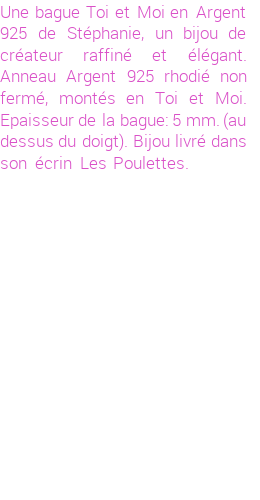 Une bague Toi et Moi en Argent 925 de Stéphanie, un bijou de créateur raffiné et élégant. Anneau Argent 925 rhodié non fermé, montés en Toi et Moi. Epaisseur de la bague: 5 mm. (au dessus du doigt). Bijou livré dans son écrin Les Poulettes.